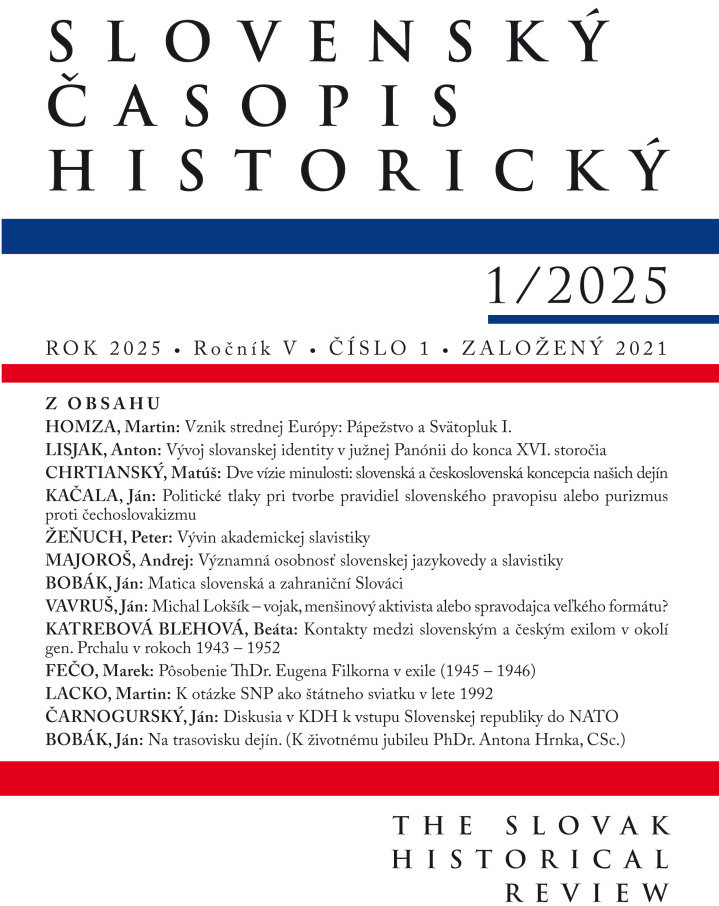 SLOVENSKÝ ČASOPIS HISTORICKÝ

1/2025

ROK 2025 • Ročník V • ČÍSLO 1 • ZALOŽENÝ 2021

Z OBSAHU

HOMZA, Martin: Vznik strednej Európy: Pápežstvo a Svätopluk I.

LISJAK, Anton: Vývoj slovanskej identity v južnej Panónii do konca XVI. storočia

CHRTIANSKÝ, Matúš: Dve vízie minulosti: slovenská a československá koncepcia našich dejín

KAČALA, Ján: Politické tlaky pri tvorbe pravidiel slovenského pravopisu alebo purizmus proti čechoslovakizmu

ŽEŇUCH, Peter: Vývin akademickej slavistiky

MAJOROŠ, Andrej: Významná osobnosť slovenskej jazykovedy a slavistiky

BOBÁK, Ján: Matica slovenská a zahraniční Slováci

VAVRUŠ, Ján: Michal Lokšík – vojak, menšinový aktivista alebo spravodajca veľkého formátu?

KATREBOVÁ BLEHOVÁ, Beáta: Kontakty medzi slovenským a českým exilom v okolí gen. Prchalu v rokoch 1943 – 1952

FEČO, Marek: Pôsobenie ThDr. Eugena Filkorna v exile (1945 – 1946)

LACKO, Martin: K otázke SNP ako štátneho sviatku v lete 1992

ČARNOGURSKÝ, Ján: Diskusia v KDH k vstupu Slovenskej republiky do NATO

BOBÁK, Ján: Na trasovisku dejín. (K životnému jubileu PhDr. Antona Hrnka, CSc.)

THE SLOVAK HISTORICAL REVIEW